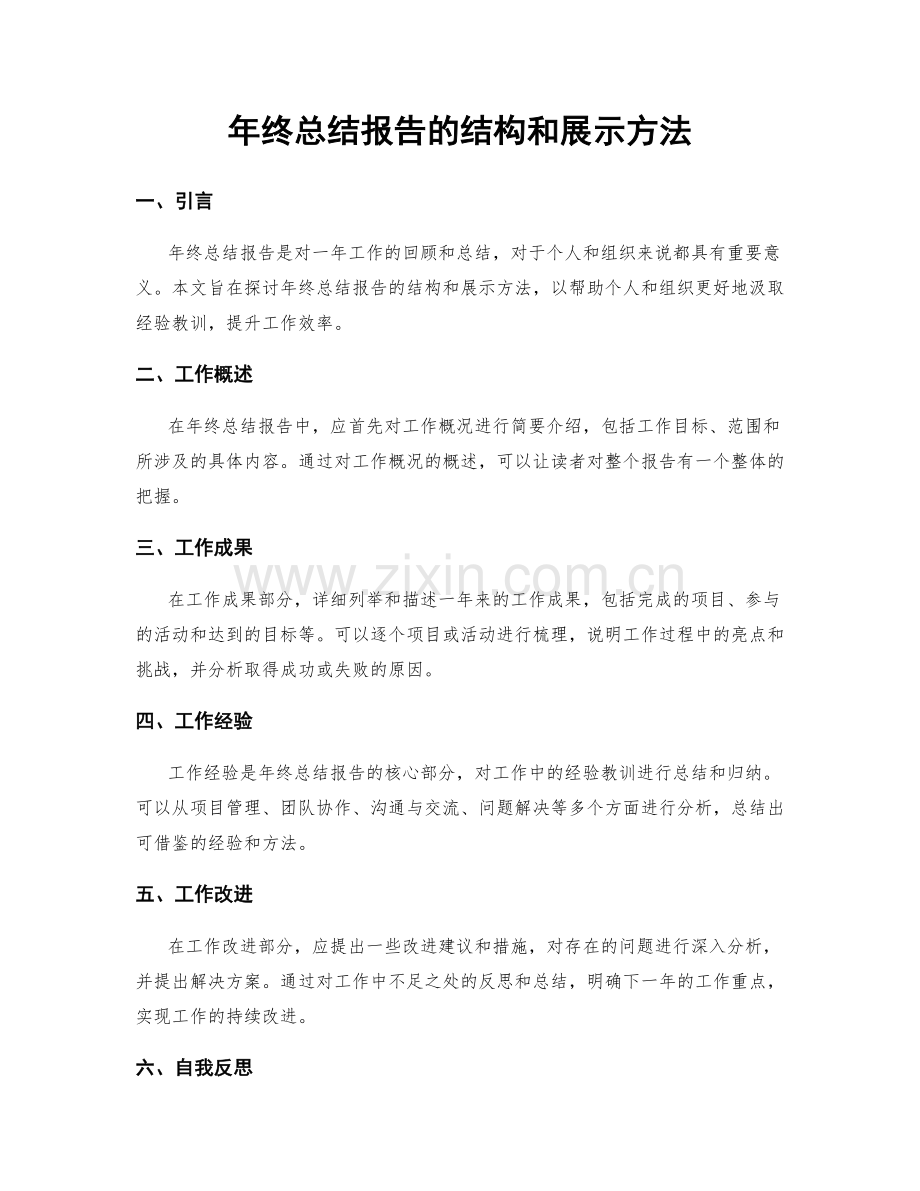 年终总结报告的结构和展示方法

一、引言

年终总结报告是对一年工作的回顾和总结，对于个人和组织来说都具有重要意义。本文旨在探讨年终总结报告的结构和展示方法，以帮助个人和组织更好地汲取经验教训，提升工作效率。

二、工作概述

在年终总结报告中，应首先对工作概况进行简要介绍，包括工作目标、范围和所涉及的具体内容。通过对工作概况的概述，可以让读者对整个报告有一个整体的把握。

三、工作成果

在工作成果部分，详细列举和描述一年来的工作成果，包括完成的项目、参与的活动和达到的目标等。可以逐个项目或活动进行梳理，说明工作过程中的亮点和挑战，并分析取得成功或失败的原因。

四、工作经验

工作经验是年终总结报告的核心部分，对工作中的经验教训进行总结和归纳。可以从项目管理、团队协作、沟通与交流、问题解决等多个方面进行分析，总结出可借鉴的经验和方法。

五、工作改进

在工作改进部分，应提出一些改进建议和措施，对存在的问题进行深入分析，并提出解决方案。通过对工作中不足之处的反思和总结，明确下一年的工作重点，实现工作的持续改进。

六、自我反思

www.zixin.com.cn